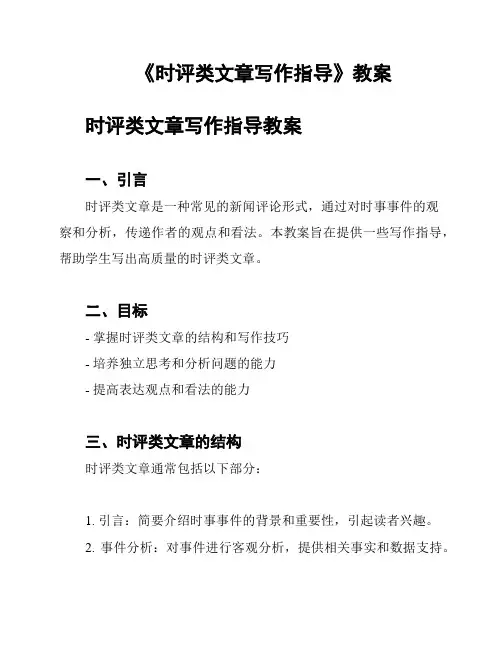 《时评类文章写作指导》教案

时评类文章写作指导教案

一、引言

时评类文章是一种常见的新闻评论形式，通过对时事事件的观察和分析，传递作者的观点和看法。本教案旨在提供一些写作指导，帮助学生写出高质量的时评类文章。

二、目标

- 掌握时评类文章的结构和写作技巧
- 培养独立思考和分析问题的能力
- 提高表达观点和看法的能力

三、时评类文章的结构

时评类文章通常包括以下部分：

1. 引言：简要介绍时事事件的背景和重要性，引起读者兴趣。
2. 事件分析：对事件进行客观分析，提供相关事实和数据支持。